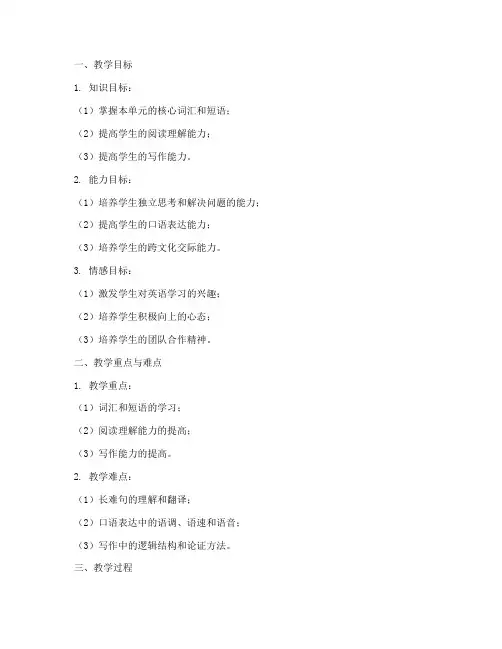 一、教学目标

1. 知识目标：

（1）掌握本单元的核心词汇和短语；

（2）提高学生的阅读理解能力；

（3）提高学生的写作能力。

2. 能力目标：

（1）培养学生独立思考和解决问题的能力；

（2）提高学生的口语表达能力；

（3）培养学生的跨文化交际能力。

3. 情感目标：

（1）激发学生对英语学习的兴趣；

（2）培养学生积极向上的心态；

（3）培养学生的团队合作精神。

二、教学重点与难点

1. 教学重点：

（1）词汇和短语的学习；

（2）阅读理解能力的提高；

（3）写作能力的提高。

2. 教学难点：

（1）长难句的理解和翻译；

（2）口语表达中的语调、语速和语音；

（3）写作中的逻辑结构和论证方法。

三、教学过程